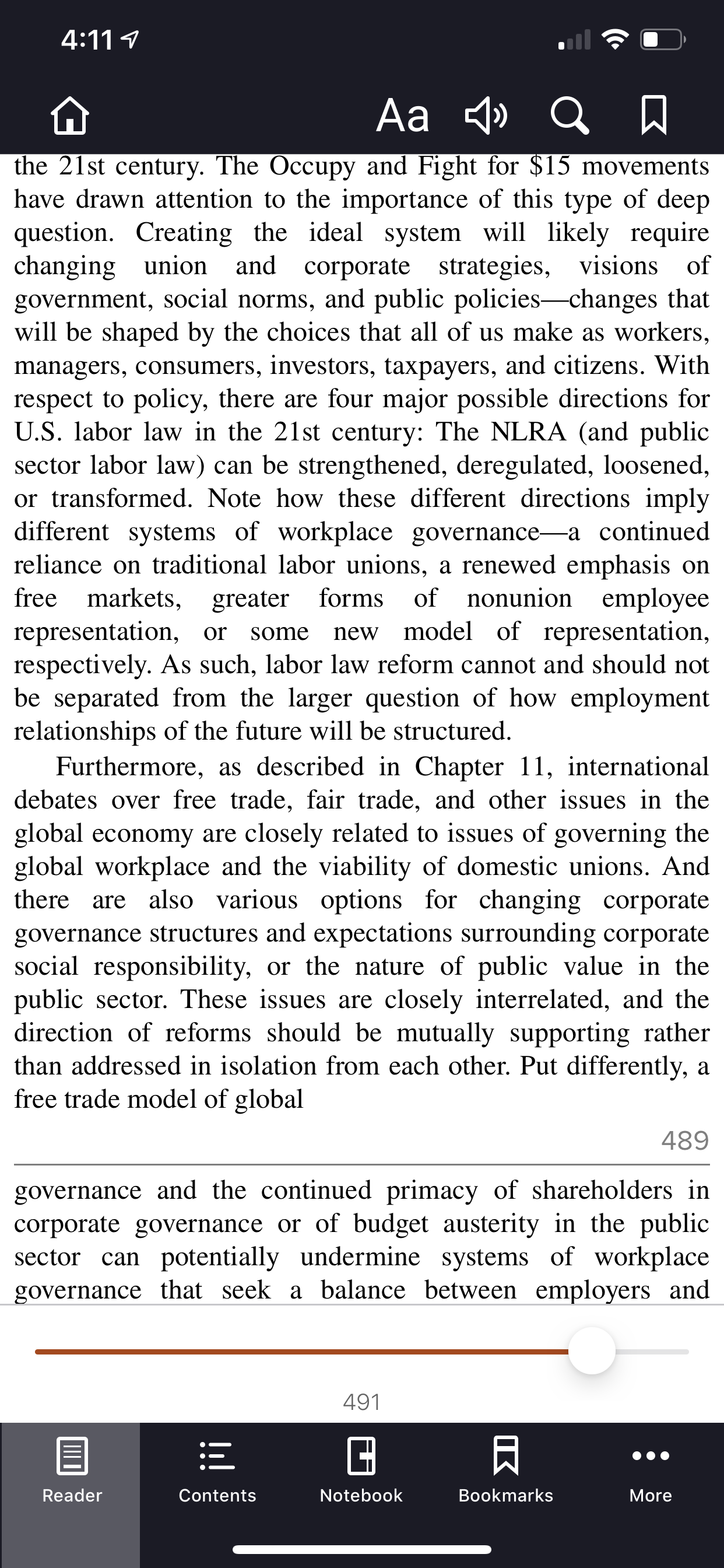 4:11

Aa

the 21st century. The Occupy and Fight for \$15 movements have drawn attention to the importance of this type of deep question. Creating the ideal system will likely require changing union and corporate strategies, visions of government, social norms, and public policies—changes that will be shaped by the choices that all of us make as workers, managers, consumers, investors, taxpayers, and citizens. With respect to policy, there are four major possible directions for U.S. labor law in the 21st century: The NLRA (and public sector labor law) can be strengthened, deregulated, loosened, or transformed. Note how these different directions imply different systems of workplace governance—a continued reliance on traditional labor unions, a renewed emphasis on free markets, greater forms of nonunion employee representation, or some new model of representation, respectively. As such, labor law reform cannot and should not be separated from the larger question of how employment relationships of the future will be structured.

Furthermore, as described in Chapter 11, international debates over free trade, fair trade, and other issues in the global economy are closely related to issues of governing the global workplace and the viability of domestic unions. And there are also various options for changing corporate governance structures and expectations surrounding corporate social responsibility, or the nature of public value in the public sector. These issues are closely interrelated, and the direction of reforms should be mutually supporting rather than addressed in isolation from each other. Put differently, a free trade model of global

489

governance and the continued primacy of shareholders in corporate governance or of budget austerity in the public sector can potentially undermine systems of workplace governance that seek a balance between employers and

491

Reader
Contents
Notebook
Bookmarks
More